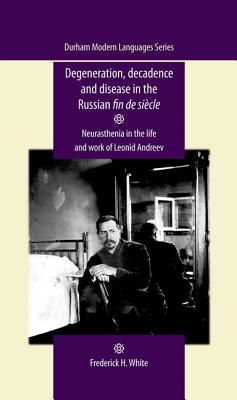 Durham Modern Languages Series

Degeneration, decadence and disease in the Russian fin de siècle

Neurasthenia in the life and work of Leonid Andreev

Frederick H. White